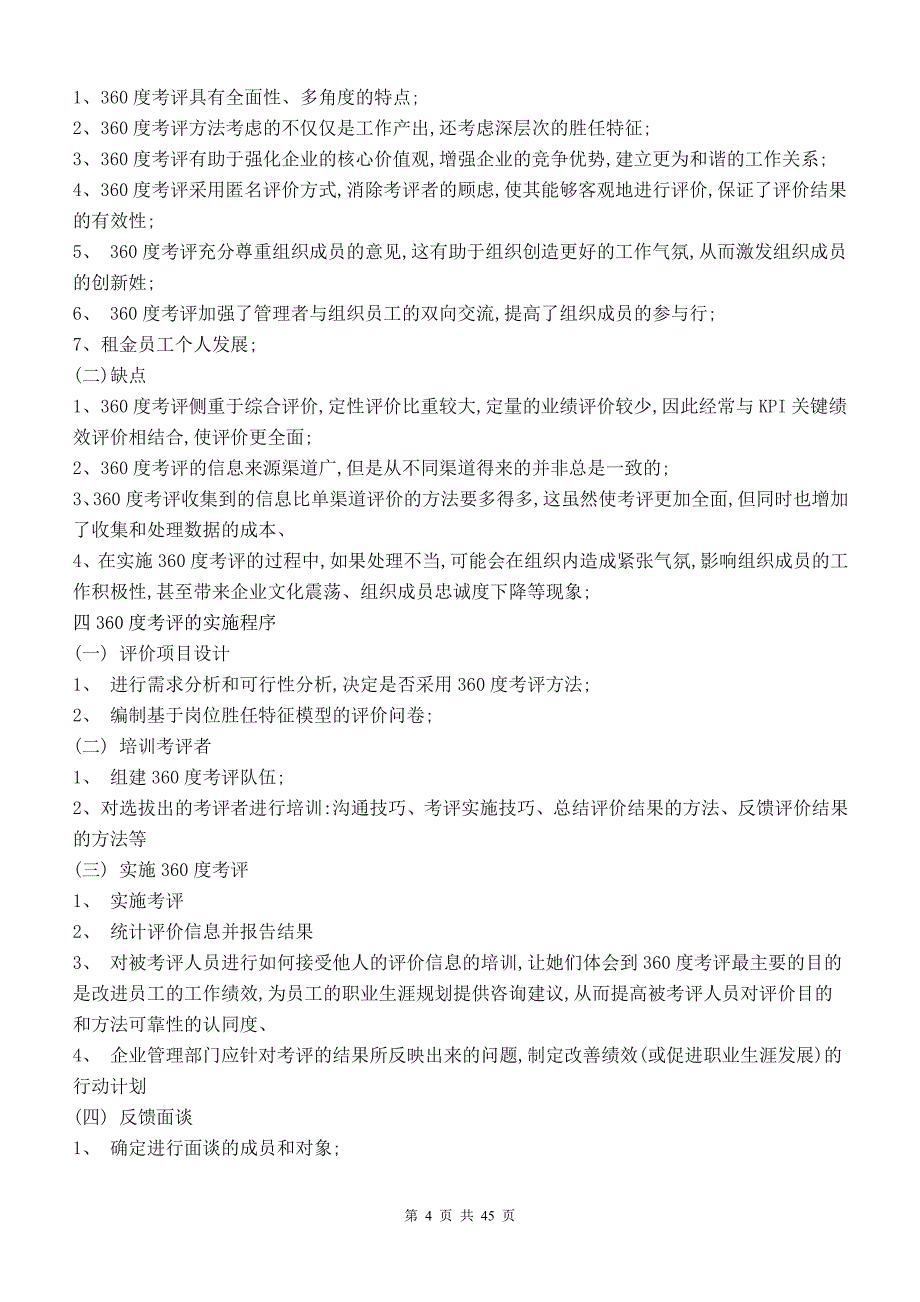 1、360 度考评具有全面性、多角度的特点；

2、360 度考评方法考虑的不仅仅是工作产出，还考虑深层次的胜任特征；

3、360 度考评有助于强化企业的核心价值观，增强企业的竞争优势，建立更为和谐的工作关系；

4、360 度考评采用匿名评价方式，消除考评者的顾虑，使其能够客观地进行评价，保证了评价结果的有效性；

5、 360 度考评充分尊重组织成员的意见，这有助于组织创造更好的工作气氛，从而激发组织成员的创新姓；

6、 360 度考评加强了管理者与组织员工的双向交流，提高了组织成员的参与行；

7、租金员工个人发展；

(二)缺点

1、360 度考评侧重于综合评价，定性评价比重较大，定量的业绩评价较少，因此经常与 KPI 关键绩效评价相结合，使评价更全面；

2、360 度考评的信息来源渠道广，但是从不同渠道得来的并非总是一致的；

3、360 度考评收集到的信息比单渠道评价的方法要多得多，这虽然使考评更加全面，但同时也增加了收集和处理数据的成本、

4、在实施 360 度考评的过程中，如果处理不当，可能会在组织内造成紧张气氛，影响组织成员的工作积极性，甚至带来企业文化震荡、组织成员忠诚度下降等现象；

四 360 度考评的实施程序

(一) 评价项目设计

1、 进行需求分析和可行性分析，决定是否采用 360 度考评方法；

2、 编制基于岗位胜任特征模型的评价问卷；

(二) 培训考评者

1、 组建 360 度考评队伍；

2、对选拔出的考评者进行培训：沟通技巧、考评实施技巧、总结评价结果的方法、反馈评价结果的方法等

(三) 实施 360 度考评

1、 实施考评

2、 统计评价信息并报告结果

3、 对被考评人员进行如何接受他人的评价信息的培训，让她们体会到 360 度考评最主要的目的是改进员工的工作绩效，为员工的职业生涯规划提供咨询建议，从而提高被考评人员对评价目的和方法可靠性的认同度、

4、 企业管理部门应针对考评的结果所反映出来的问题，制定改善绩效(或促进职业生涯发展)的行动计划

(四) 反馈面谈

1、 确定进行面谈的成员和对象；

第 4 页 共 45 页